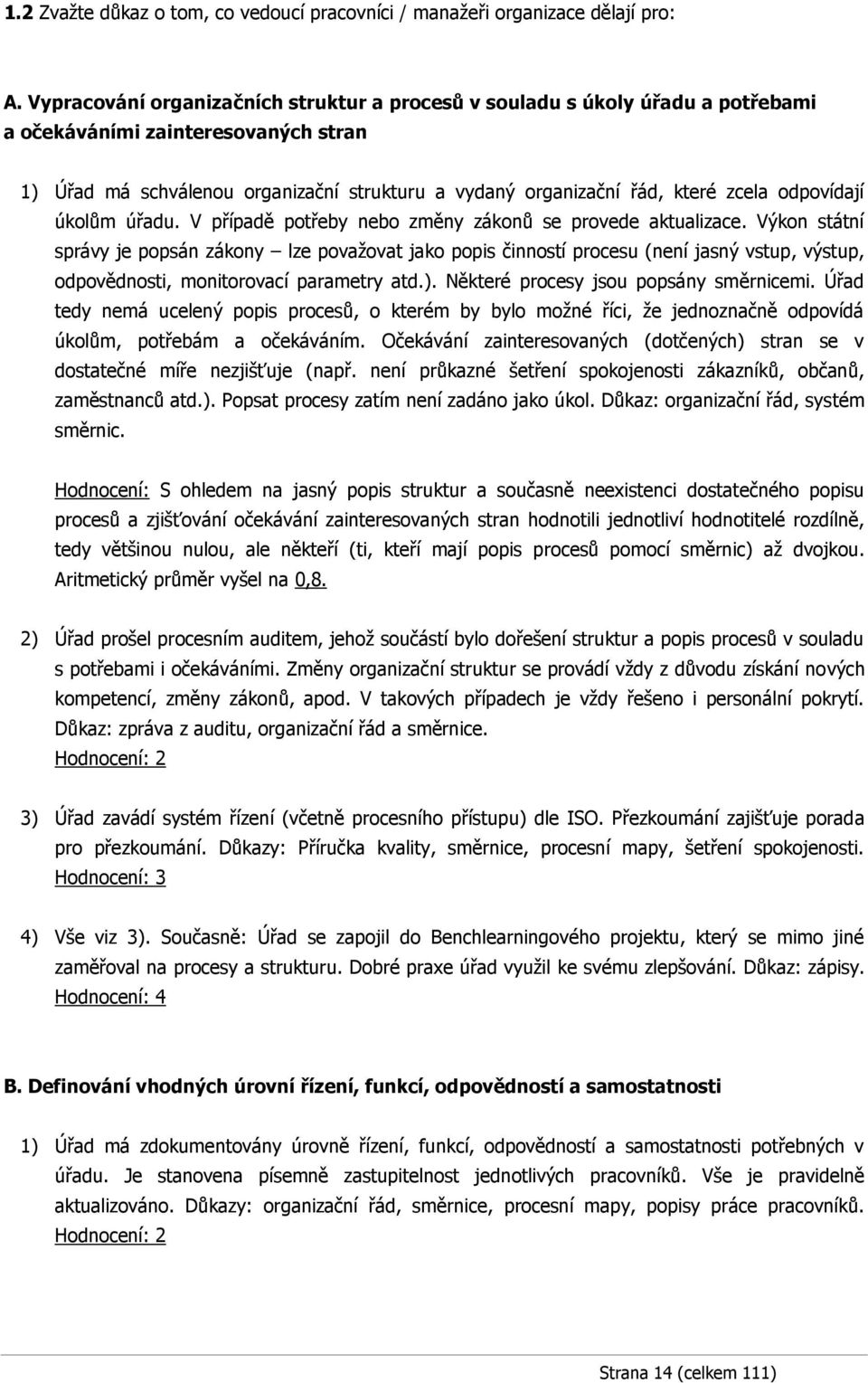 1.2 Zvažte důkaz o tom, co vedoucí pracovníci / manažeři organizace dělají pro:

A. Vypracování organizačních struktur a procesů v souladu s úkoly úřadu a potřebami a očekáváními zainteresovaných stran

1) Úřad má schválenou organizační strukturu a vydaný organizační řád, které zcela odpovídají úkolům úřadu. V případě potřeby nebo změny zákonů se provede aktualizace. Výkon státní správy je popsán zákony – lze považovat jako popis činností procesu (není jasný vstup, výstup, odpovědnosti, monitorovací parametry atd.). Některé procesy jsou popsány směrnicemi. Úřad tedy nemá ucelený popis procesů, o kterém by bylo možné říci, že jednoznačně odpovídá úkolům, potřebám a očekáváním. Očekávání zainteresovaných (dotčených) stran se v dostatečné míře nezjišťuje (např. není průkazné šetření spokojenosti zákazníků, občanů, zaměstnanců atd.). Popsat procesy zatím není zadáno jako úkol. Důkaz: organizační řád, systém směrnic.

Hodnocení: S ohledem na jasný popis struktur a současně neexistenci dostatečného popisu procesů a zjišťování očekávání zainteresovaných stran hodnotili jednotliví hodnotitelé rozdílně, tedy většinou nulou, ale někteří (ti, kteří mají popis procesů pomocí směrnic) až dvojkou. Aritmetický průměr vyšel na 0,8.

2) Úřad prošel procesním auditem, jehož součástí bylo dořešení struktur a popis procesů v souladu s potřebami i očekáváními. Změny organizační struktur se provádí vždy z důvodu získání nových kompetencí, změny zákonů, apod. V takových případech je vždy řešeno i personální pokrytí. Důkaz: zpráva z auditu, organizační řád a směrnice.
Hodnocení: 2

3) Úřad zavádí systém řízení (včetně procesního přístupu) dle ISO. Přezkoumání zajišťuje porada pro přezkoumání. Důkazy: Příručka kvality, směrnice, procesní mapy, šetření spokojenosti.
Hodnocení: 3

4) Vše viz 3). Současně: Úřad se zapojil do Benchlearningového projektu, který se mimo jiné zaměřoval na procesy a strukturu. Dobré praxe úřad využil ke svému zlepšování. Důkaz: zápisy.
Hodnocení: 4

B. Definování vhodných úrovní řízení, funkcí, odpovědností a samostatnosti

1) Úřad má zdokumentovány úrovně řízení, funkcí, odpovědností a samostatnosti potřebných v úřadu. Je stanovena písemně zastupitelnost jednotlivých pracovníků. Vše je pravidelně aktualizováno. Důkazy: organizační řád, směrnice, procesní mapy, popisy práce pracovníků.
Hodnocení: 2

Strana 14 (celkem 111)